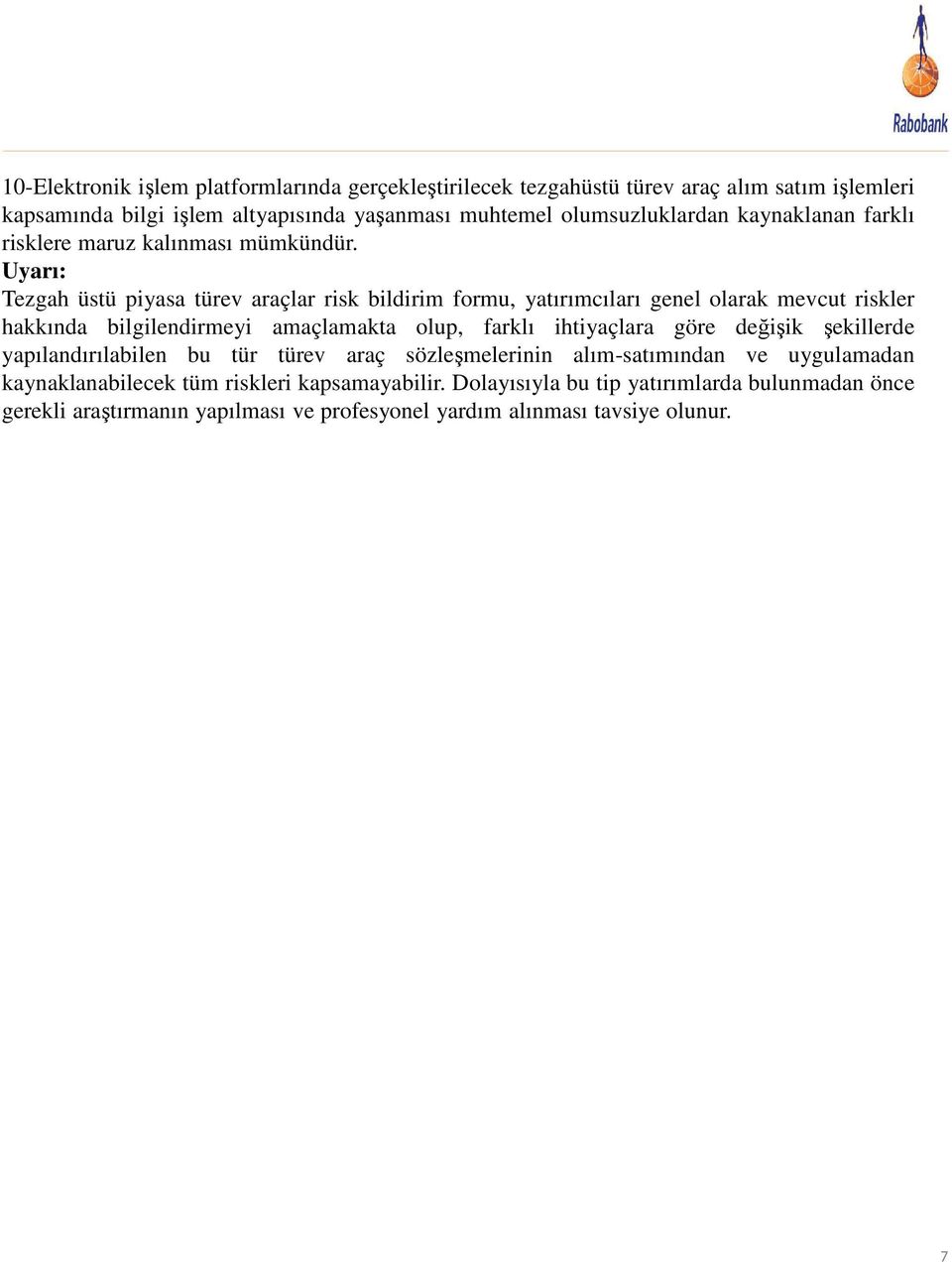 Rabobank

10-Elektronik işlem platformlarında gerçekleştirilecek tezgahüstü türev araç alım satım işlemleri kapsamında bilgi işlem altyapısında yaşanması muhtemel olumsuzluklardan kaynaklanan farklı risklere maruz kalınması mümkündür.
Uyarı:
Tezgah üstü piyasa türev araçlar risk bildirim formu, yatırımcıları genel olarak mevcut riskler hakkında bilgilendirmeyi amaçlamakta olup, farklı ihtiyaçlara göre değişik şekillerde yapılandırılabilen bu tür türev araç sözleşmelerinin alım-satımından ve uygulamadan kaynaklanabilecek tüm riskleri kapsamayabilir. Dolayısıyla bu tip yatırımlarda bulunmadan önce gerekli araştırmanın yapılması ve profesyonel yardım alınması tavsiye olunur.

7